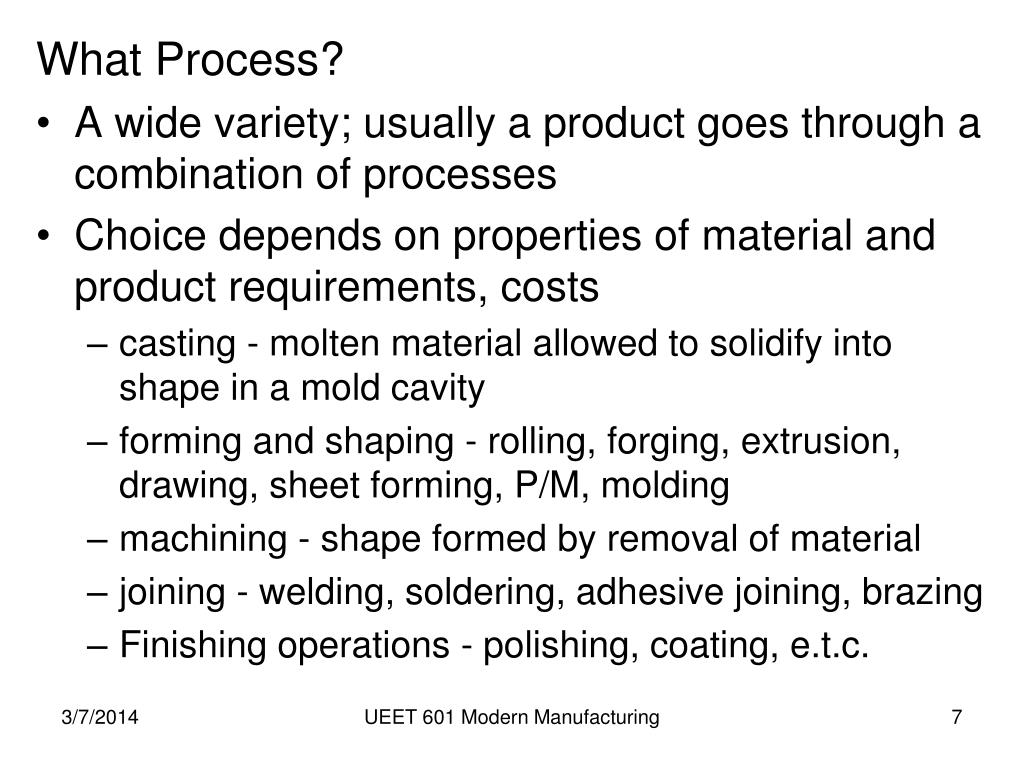 What Process?

• A wide variety; usually a product goes through a combination of processes

• Choice depends on properties of material and product requirements, costs

– casting - molten material allowed to solidify into shape in a mold cavity

– forming and shaping - rolling, forging, extrusion, drawing, sheet forming, P/M, molding

– machining - shape formed by removal of material

– joining - welding, soldering, adhesive joining, brazing

– Finishing operations - polishing, coating, e.t.c.

3/7/2014

UEET 601 Modern Manufacturing

7